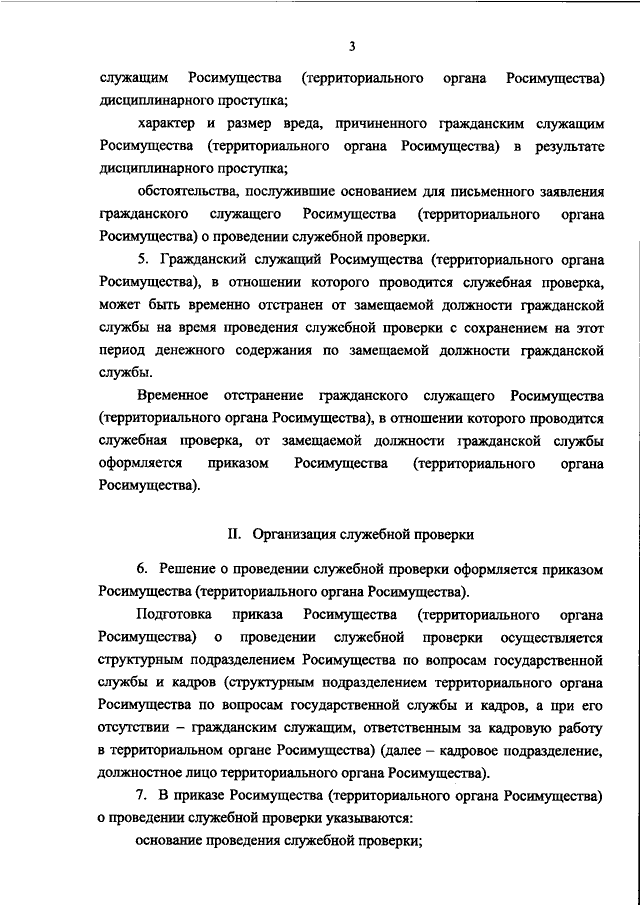 3

служащим Росимущества (территориального органа Росимущества) дисциплинарного проступка;

характер и размер вреда, причиненного гражданским служащим Росимущества (территориального органа Росимущества) в результате дисциплинарного проступка;

обстоятельства, послужившие основанием для письменного заявления гражданского служащего Росимущества (территориального органа Росимущества) о проведении служебной проверки.

5. Гражданский служащий Росимущества (территориального органа Росимущества), в отношении которого проводится служебная проверка, может быть временно отстранен от замещаемой должности гражданской службы на время проведения служебной проверки с сохранением на этот период денежного содержания по замещаемой должности гражданской службы.

Временное отстранение гражданского служащего Росимущества (территориального органа Росимущества), в отношении которого проводится служебная проверка, от замещаемой должности гражданской службы оформляется приказом Росимущества (территориального органа Росимущества).

II. Организация служебной проверки

6. Решение о проведении служебной проверки оформляется приказом Росимущества (территориального органа Росимущества).

Подготовка приказа Росимущества (территориального органа Росимущества) о проведении служебной проверки осуществляется структурным подразделением Росимущества по вопросам государственной службы и кадров (структурным подразделением территориального органа Росимущества по вопросам государственной службы и кадров, а при его отсутствии – гражданским служащим, ответственным за кадровую работу в территориальном органе Росимущества) (далее – кадровое подразделение, должностное лицо территориального органа Росимущества).

7. В приказе Росимущества (территориального органа Росимущества) о проведении служебной проверки указываются:

основание проведения служебной проверки;